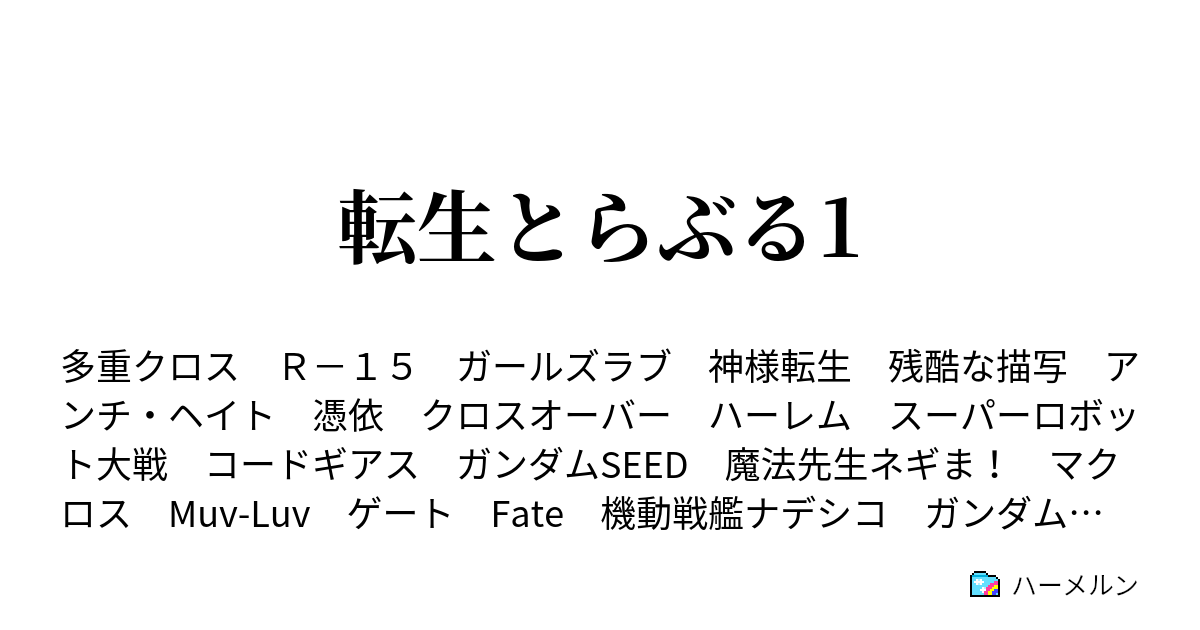 転生とらぶる1

多重クロス　Ｒ－１５　ガールズラブ　神様転生　残酷な描写　アンチ・ヘイト　憑依　クロスオーバー　ハーレム　スーパーロボット大戦　コードギアス　ガンダムSEED　魔法先生ネギま！　マクロス　Muv-Luv　ゲート　Fate　機動戦艦ナデシコ　ガンダム…

ハーメルン